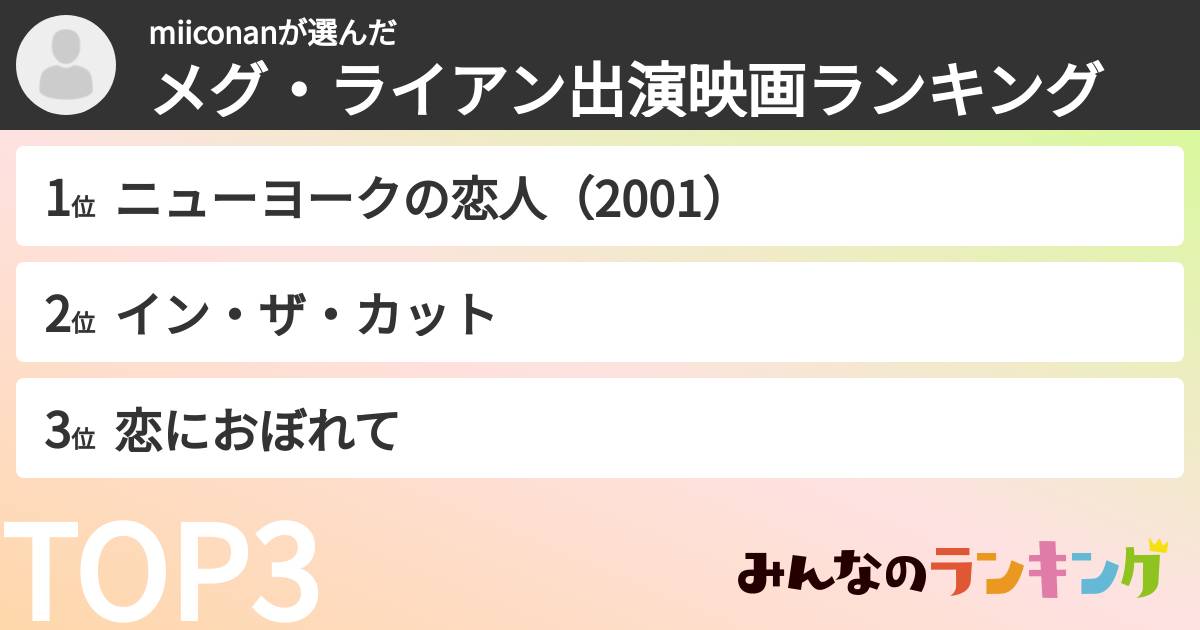 miiconanが選んだ
メグ・ライアン出演映画ランキング

1位 ニューヨークの恋人（2001）

2位 イン・ザ・カット

3位 恋におぼれて

TOP3

みんなのランキング